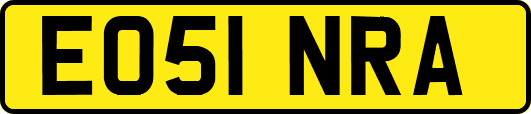 EO51 NRA